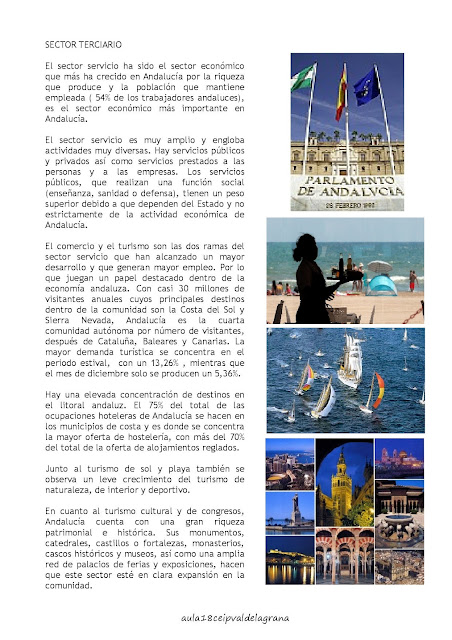 SECTOR TERCIARIO

El sector servicio ha sido el sector económico que más ha crecido en Andalucía por la riqueza que produce y la población que mantiene empleada ( 54% de los trabajadores andaluces), es el sector económico más importante en Andalucía.

El sector servicio es muy amplio y engloba actividades muy diversas. Hay servicios públicos y privados así como servicios prestados a las personas y a las empresas. Los servicios públicos, que realizan una función social (enseñanza, sanidad o defensa), tienen un peso superior debido a que dependen del Estado y no estrictamente de la actividad económica de Andalucía.

El comercio y el turismo son las dos ramas del sector servicio que han alcanzado un mayor desarrollo y que generan mayor empleo. Por lo que juegan un papel destacado dentro de la economía andaluza. Con casi 30 millones de visitantes anuales cuyos principales destinos dentro de la comunidad son la Costa del Sol y Sierra Nevada, Andalucía es la cuarta comunidad autónoma por número de visitantes, después de Cataluña, Baleares y Canarias. La mayor demanda turística se concentra en el periodo estival, con un 13,26% , mientras que el mes de diciembre solo se producen un 5,36%.

Hay una elevada concentración de destinos en el litoral andaluz. El 75% del total de las ocupaciones hoteleras de Andalucía se hacen en los municipios de costa y es donde se concentra la mayor oferta de hostelería, con más del 70% del total de la oferta de alojamientos reglados.

Junto al turismo de sol y playa también se observa un leve crecimiento del turismo de naturaleza, de interior y deportivo.

En cuanto al turismo cultural y de congresos, Andalucía cuenta con una gran riqueza patrimonial e histórica. Sus monumentos, catedrales, castillos o fortalezas, monasterios, cascos históricos y museos, así como una amplia red de palacios de ferias y exposiciones, hacen que este sector esté en clara expansión en la comunidad.

PARLAMENTO DE ANDALVCIA
28 FEBRERO 1992

aula18ceipvaldelagrana